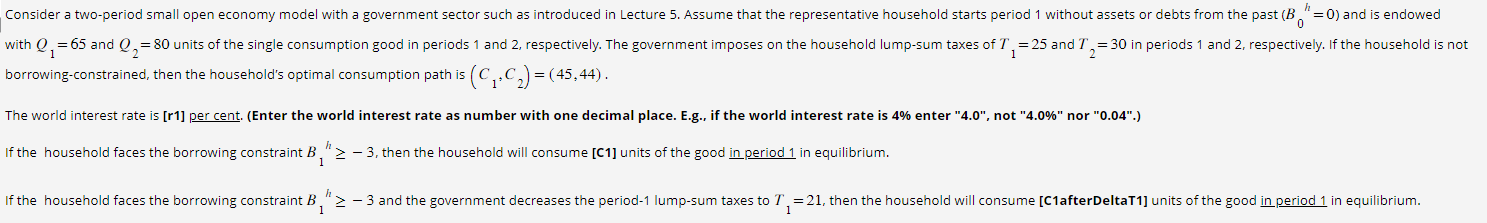 Consider a two-period small open economy model with a government sector such as introduced in Lecture 5. Assume that the representative household starts period 1 without assets or debts from the past ($B_0^h = 0$) and is endowed with $Q_1 = 65$ and $Q_2 = 80$ units of the single consumption good in periods 1 and 2, respectively. The government imposes on the household lump-sum taxes of $T_1 = 25$ and $T_2 = 30$ in periods 1 and 2, respectively. If the household is not borrowing-constrained, then the household's optimal consumption path is $(C_1, C_2) = (45, 44)$.

The world interest rate is [r1] per cent. (Enter the world interest rate as number with one decimal place. E.g., if the world interest rate is 4% enter "4.0", not "4.0%" nor "0.04".)

If the household faces the borrowing constraint $B_1^h \geq -3$, then the household will consume [C1] units of the good in period 1 in equilibrium.

If the household faces the borrowing constraint $B_1^h \geq -3$ and the government decreases the period-1 lump-sum taxes to $T_1 = 21$, then the household will consume [C1afterDeltaT1] units of the good in period 1 in equilibrium.